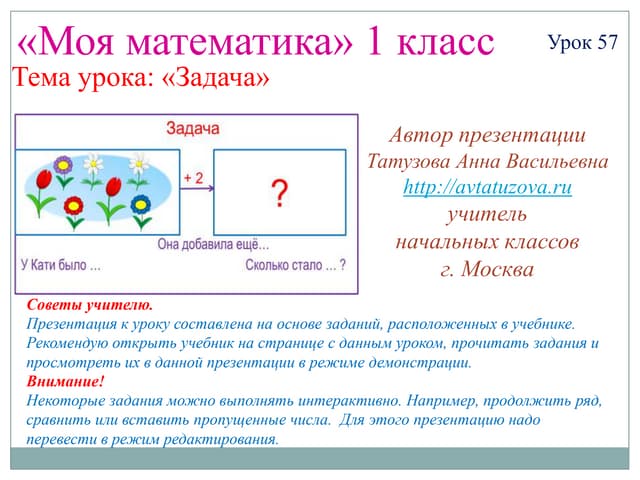 «Моя математика» 1 класс

Урок 57

Тема урока: «Задача»

Задача

+ 2

?

Она добавила ещё…

У Кати было …

Сколько стало … ?

Автор презентации
Татузова Анна Васильевна
http://avtatuzova.ru
учитель
начальных классов
г. Москва

Советы учителю.
Презентация к уроку составлена на основе заданий, расположенных в учебнике. Рекомендую открыть учебник на странице с данным уроком, прочитать задания и просмотреть их в данной презентации в режиме демонстрации.
Внимание!
Некоторые задания можно выполнять интерактивно. Например, продолжить ряд, сравнить или вставить пропущенные числа. Для этого презентацию надо перевести в режим редактирования.